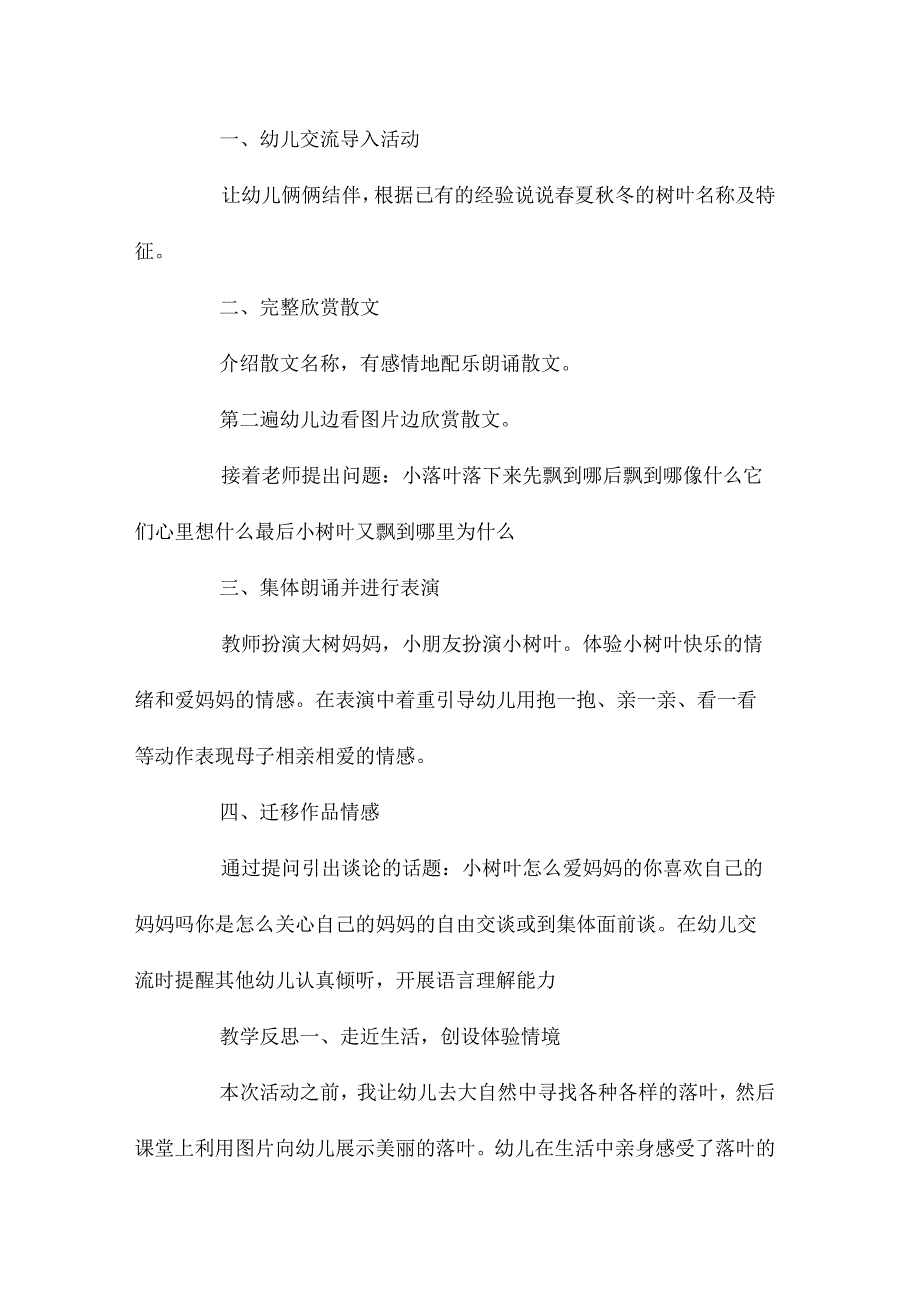 一、幼儿交流导入活动

让幼儿俩俩结伴，根据已有的经验说说春夏秋冬的树叶名称及特征。

二、完整欣赏散文

介绍散文名称，有感情地配乐朗诵散文。

第二遍幼儿边看图片边欣赏散文。

接着老师提出问题：小落叶落下来先飘到哪后飘到哪像什么它们心里想什么最后小树叶又飘到哪里为什么

三、集体朗诵并进行表演

教师扮演大树妈妈，小朋友扮演小树叶。体验小树叶快乐的情绪和爱妈妈的情感。在表演中着重引导幼儿用抱一抱、亲一亲、看一看等动作表现母子相亲相爱的情感。

四、迁移作品情感

通过提问引出谈论的话题：小树叶怎么爱妈妈的你喜欢自己的妈妈吗你是怎么关心自己的妈妈的自由交谈或到集体面前谈。在幼儿交流时提醒其他幼儿认真倾听，开展语言理解能力

教学反思一、走近生活，创设体验情境

本次活动之前，我让幼儿去大自然中寻找各种各样的落叶，然后课堂上利用图片向幼儿展示美丽的落叶。幼儿在生活中亲身感受了落叶的